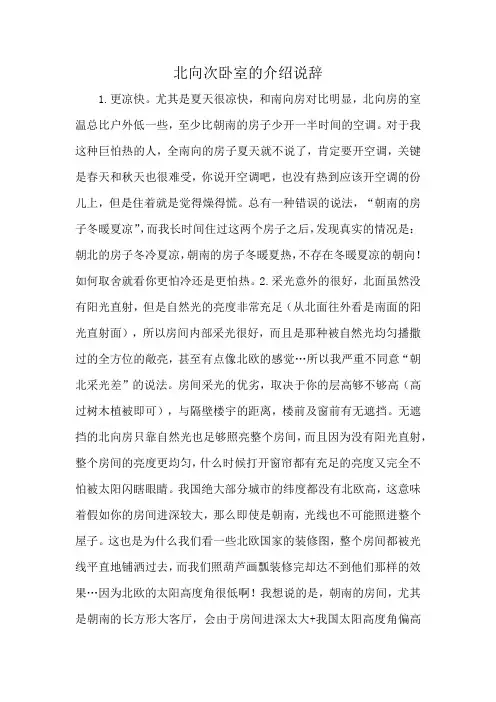 北向次卧室的介绍说辞

1.更凉快。尤其是夏天很凉快，和南向房对比明显，北向房的室温总比户外低一些，至少比朝南的房子少开一半时间的空调。对于我这种巨怕热的人，全南向的房子夏天就不说了，肯定要开空调，关键是春天和秋天也很难受，你说开空调吧，也没有热到应该开空调的份儿上，但是住着就是觉得燥得慌。总有一种错误的说法，“朝南的房子冬暖夏凉”，而我长时间住过这两个房子之后，发现真实的情况是：朝北的房子冬冷夏凉，朝南的房子冬暖夏热，不存在冬暖夏凉的朝向！如何取舍就看你更怕冷还是更怕热。2.采光意外的很好，北面虽然没有阳光直射，但是自然光的亮度非常充足（从北面往外看是南面的阳光直射面），所以房间内部采光很好，而且是那种被自然光均匀播撒过的全方位的敞亮，甚至有点像北欧的感觉…所以我严重不同意“朝北采光差”的说法。房间采光的优劣，取决于你的层高够不够高（高过树木植被即可），与隔壁楼宇的距离，楼前及窗前有无遮挡。无遮挡的北向房只靠自然光也足够照亮整个房间，而且因为没有阳光直射，整个房间的亮度更均匀，什么时候打开窗帘都有充足的亮度又完全不怕被太阳闪瞎眼睛。我国绝大部分城市的纬度都没有北欧高，这意味着假如你的房间进深较大，那么即使是朝南，光线也不可能照进整个屋子。这也是为什么我们看一些北欧国家的装修图，整个房间都被光线平直地铺洒过去，而我们照葫芦画瓢装修完却达不到他们那样的效果…因为北欧的太阳高度角很低啊！我想说的是，朝南的房间，尤其是朝南的长方形大客厅，会由于房间进深太大+我国太阳高度角偏高